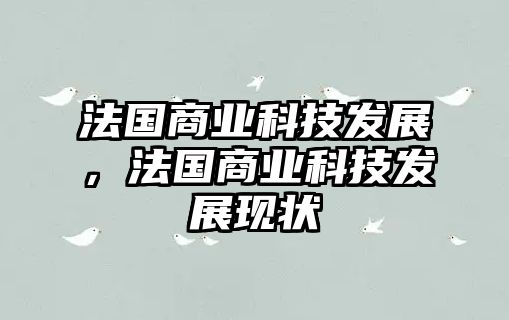 法国商业科技发展，法国商业科技发展现状